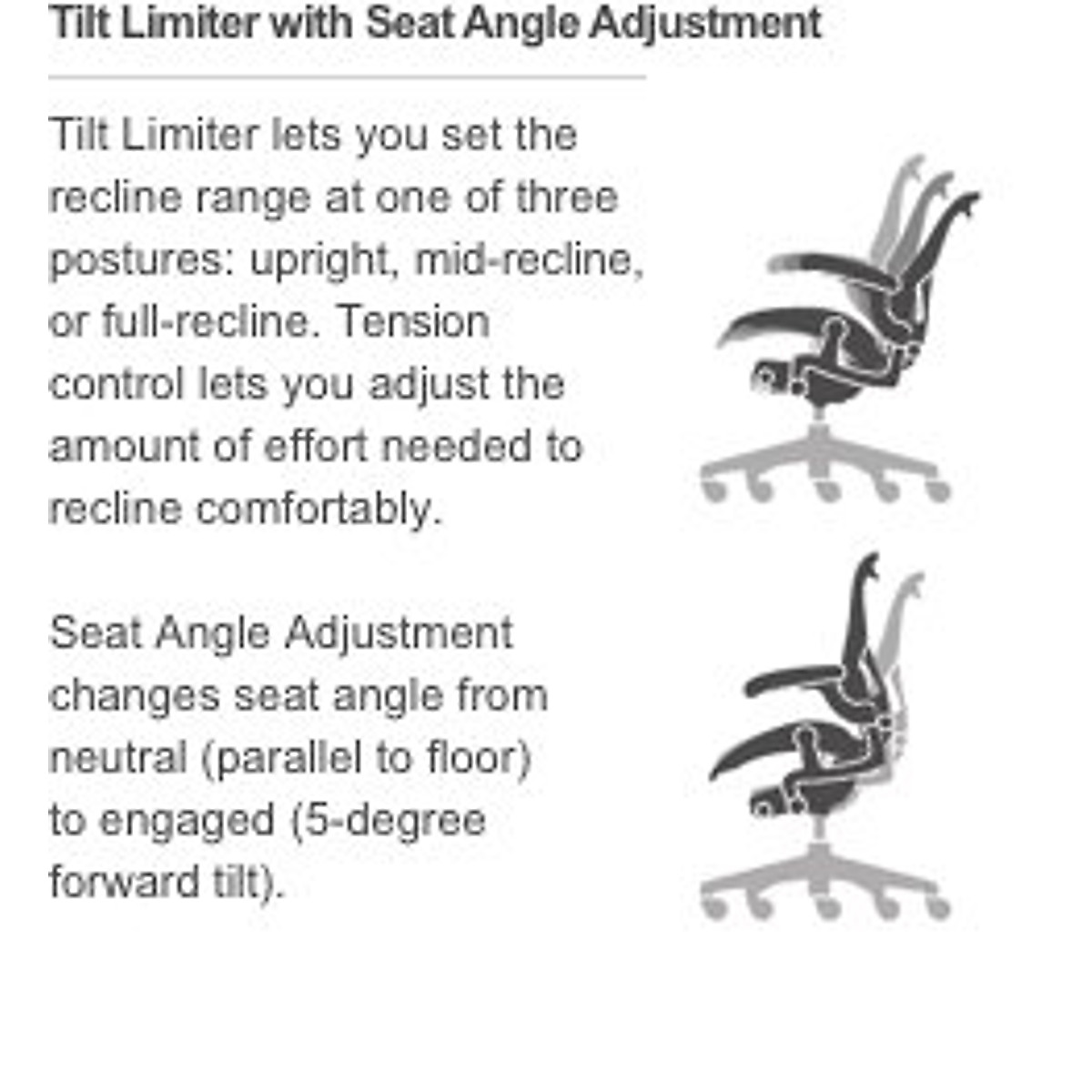 Tilt Limiter with Seat Angle Adjustment

Tilt Limiter lets you set the recline range at one of three postures: upright, mid-recline, or full-recline. Tension control lets you adjust the amount of effort needed to recline comfortably.

Seat Angle Adjustment changes seat angle from neutral (parallel to floor) to engaged (5-degree forward tilt).